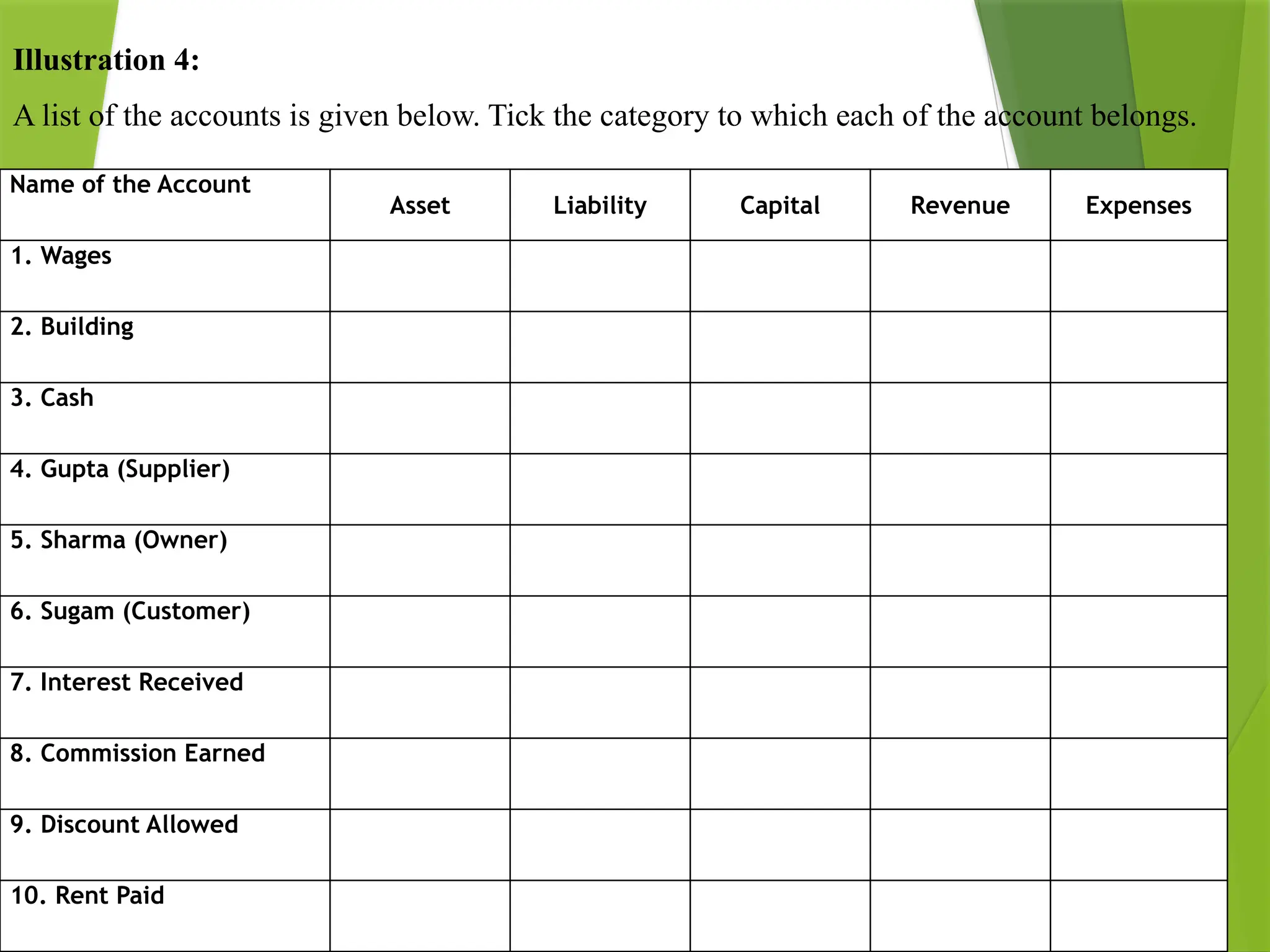 Illustration 4:

A list of the accounts is given below. Tick the category to which each of the account belongs.

| Name of the Account | Asset | Liability | Capital | Revenue | Expenses |
|---|---|---|---|---|---|
| 1. Wages | | | | | |
| 2. Building | | | | | |
| 3. Cash | | | | | |
| 4. Gupta (Supplier) | | | | | |
| 5. Sharma (Owner) | | | | | |
| 6. Sugam (Customer) | | | | | |
| 7. Interest Received | | | | | |
| 8. Commission Earned | | | | | |
| 9. Discount Allowed | | | | | |
| 10. Rent Paid | | | | | |